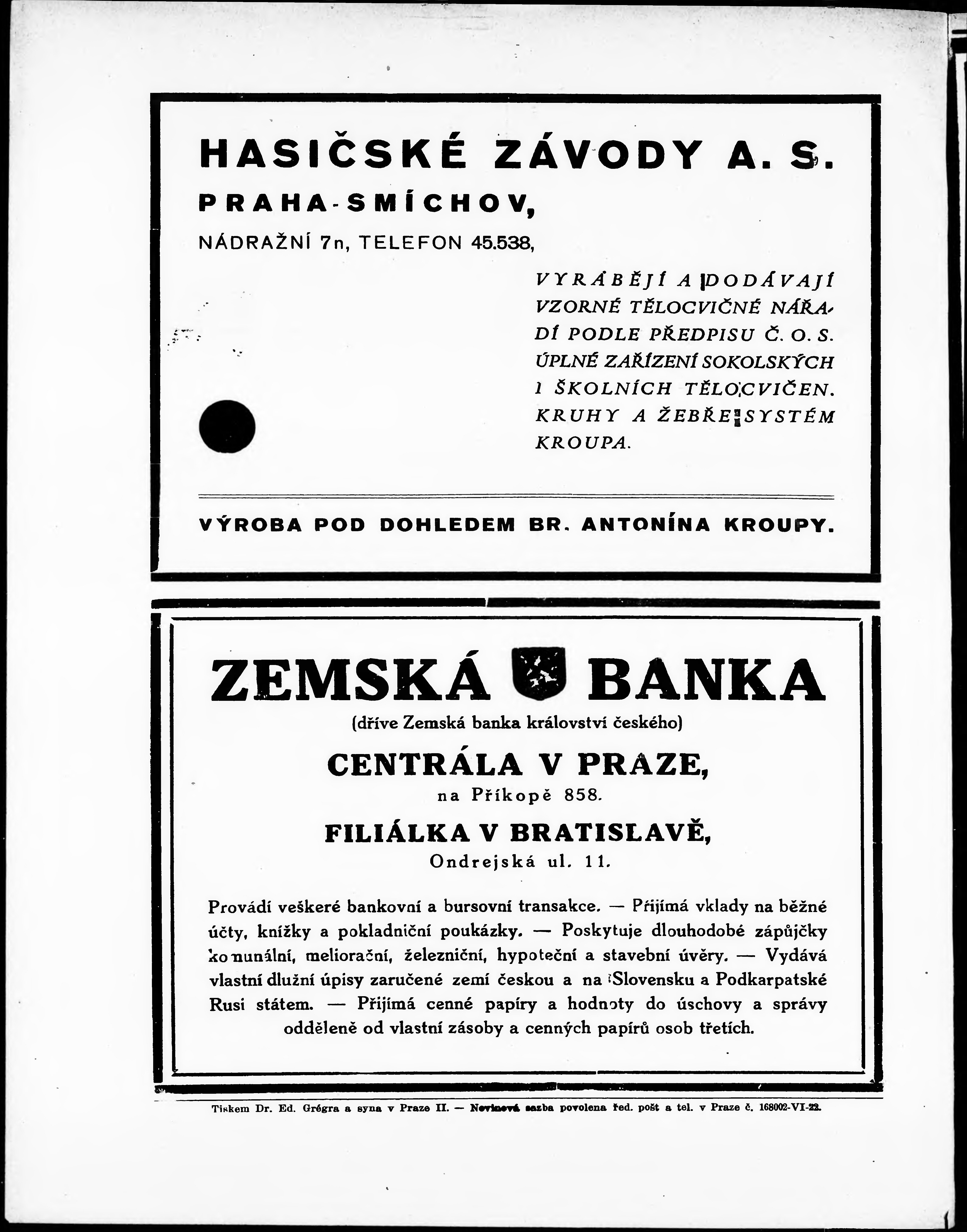 HASIČSKÉ ZÁVODY A. S.

PRAHA-SMÍCHOV,

NÁDRAŽNÍ 7n, TELEFON 45.538,

VYRÁBĚJÍ A DODÁVAJÍ VZORNÉ TĚLOCVIČNÉ NÁŘADÍ PODLE PŘEDPISU Č. O. S. ÚPLNÉ ZAŘÍZENÍ SOKOLSKÝCH I ŠKOLNÍCH TĚLOCVIČEN. KRUHY A ŽEBŘE SYSTÉM KROUPA.

VÝROBA POD DOHLEDEM BR. ANTONÍNA KROUPY.

ZEMSKÁ BANKA

(dříve Zemská banka království českého)

CENTRÁLA V PRAZE,

na Příkopě 858.

FILIÁLKA V BRATISLAVĚ,

Ondrejská ul. 11.

Provádí veškeré bankovní a bursovní transakce. — Přijímá vklady na běžné účty, knížky a pokladniční poukázky. — Poskytuje dlouhodobé zápůjčky komunální, meliorační, železniční, hypoteční a stavební úvěry. — Vydává vlastní dlužní úpisy zaručené zemí českou a na Slovensku a Podkarpatské Rusi státem. — Přijímá cenné papíry a hodnoty do úschovy a správy odděleně od vlastní zásoby a cenných papírů osob třetích.

Tiskem Dr. Ed. Grégra a syna v Praze II. — Novinová sazba povolena řed. pošt a tel. v Praze č. 168002-VI-22.